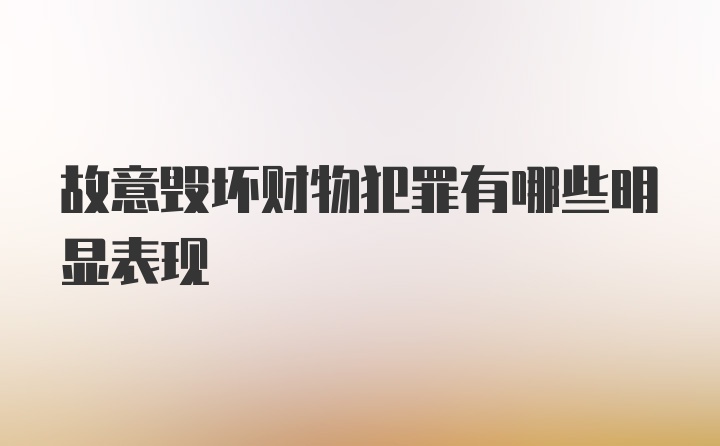 故意毁坏财物犯罪有哪些明显表现